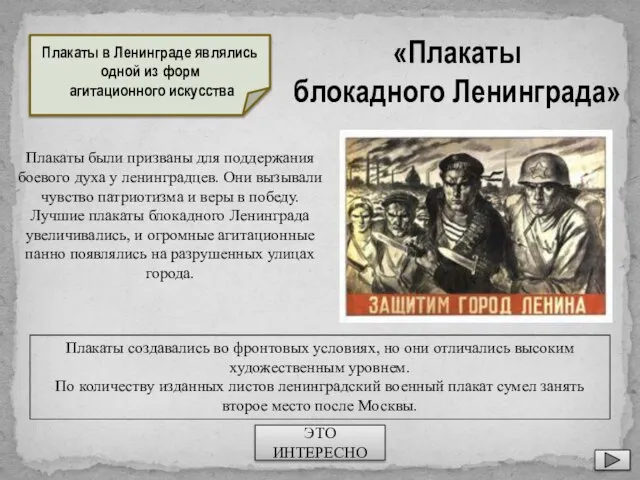 Плакаты в Ленинграде являлись одной из форм агитационного искусства

«Плакаты блокадного Ленинграда»

Плакаты были призваны для поддержания боевого духа у ленинградцев. Они вызывали чувство патриотизма и веры в победу. Лучшие плакаты блокадного Ленинграда увеличивались, и огромные агитационные панно появлялись на разрушенных улицах города.

ЗАЩИТИМ ГОРОД ЛЕНИНА

Плакаты создавались во фронтовых условиях, но они отличались высоким художественным уровнем.
По количеству изданных листов ленинградский военный плакат сумел занять второе место после Москвы.

ЭТО ИНТЕРЕСНО